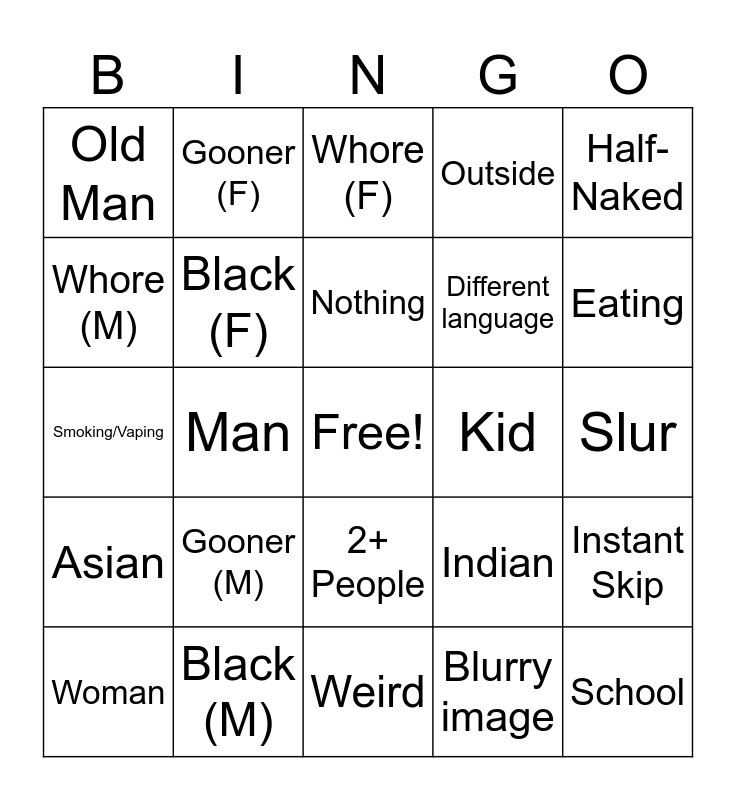 | B | I | N | G | O |
|---|---|---|---|---|
| Old Man | Gooner (F) | Whore (F) | Outside | Half-Naked |
| Whore (M) | Black (F) | Nothing | Different language | Eating |
| Smoking/Vaping | Man | Free! | Kid | Slur |
| Asian | Gooner (M) | 2+ People | Indian | Instant Skip |
| Woman | Black (M) | Weird | Blurry image | School |